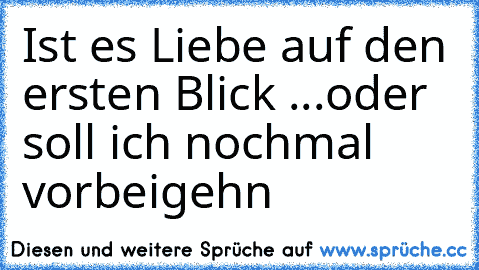 Ist es Liebe auf den ersten Blick ...oder soll ich nochmal vorbeigehn

Diesen und weitere Sprüche auf www.sprüche.cc